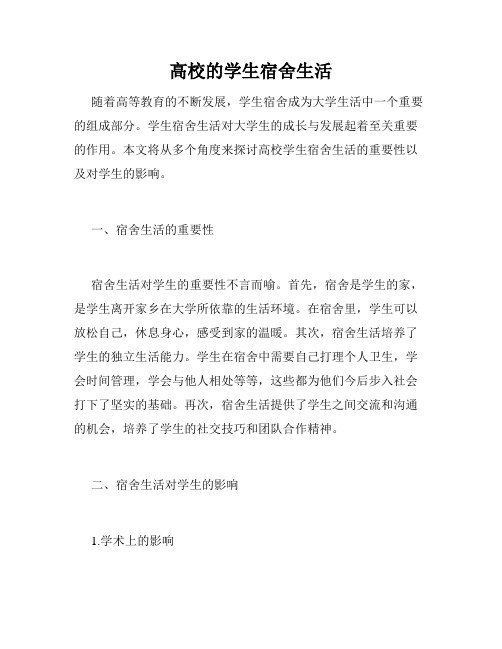 高校的学生宿舍生活

随着高等教育的不断发展，学生宿舍成为大学生活中一个重要的组成部分。学生宿舍生活对大学生的成长与发展起着至关重要的作用。本文将从多个角度来探讨高校学生宿舍生活的重要性以及对学生的影响。

一、宿舍生活的重要性

宿舍生活对学生的重要性不言而喻。首先，宿舍是学生的家，是学生离开家乡在大学所依靠的生活环境。在宿舍里，学生可以放松自己，休息身心，感受到家的温暖。其次，宿舍生活培养了学生的独立生活能力。学生在宿舍中需要自己打理个人卫生，学会时间管理，学会与他人相处等等，这些都为他们今后步入社会打下了坚实的基础。再次，宿舍生活提供了学生之间交流和沟通的机会，培养了学生的社交技巧和团队合作精神。

二、宿舍生活对学生的影响

1.学术上的影响